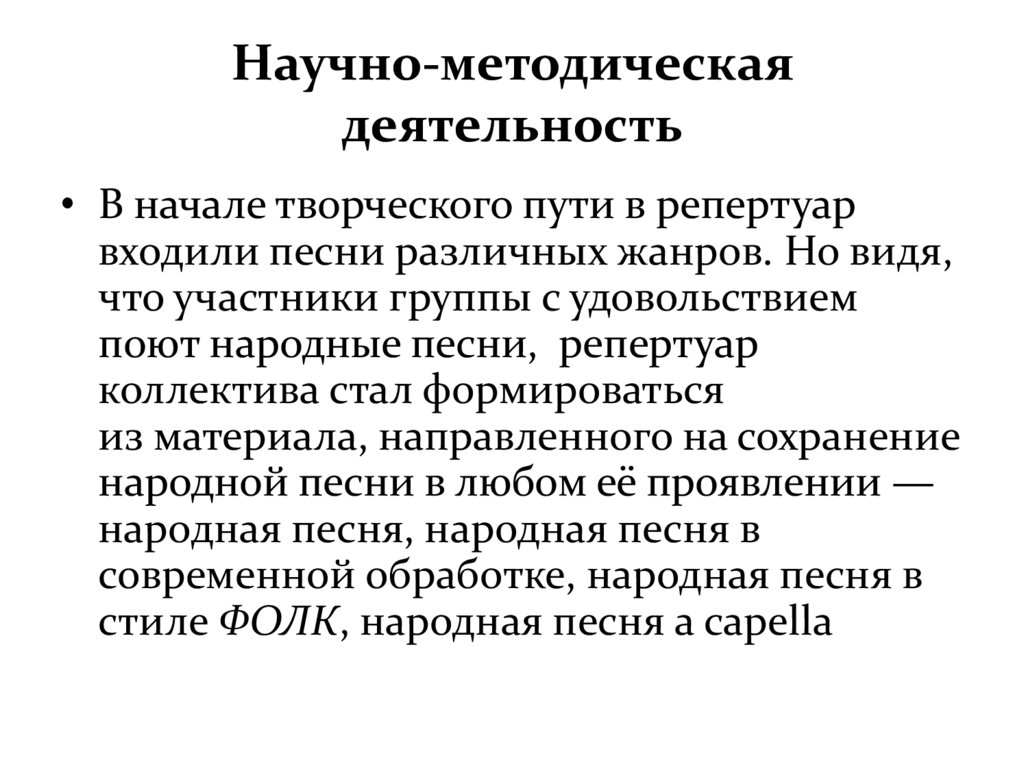 Научно-методическая деятельность

• В начале творческого пути в репертуар входили песни различных жанров. Но видя, что участники группы с удовольствием поют народные песни,  репертуар коллектива стал формироваться из материала, направленного на сохранение народной песни в любом её проявлении — народная песня, народная песня в современной обработке, народная песня в стиле ФОЛК, народная песня a capella